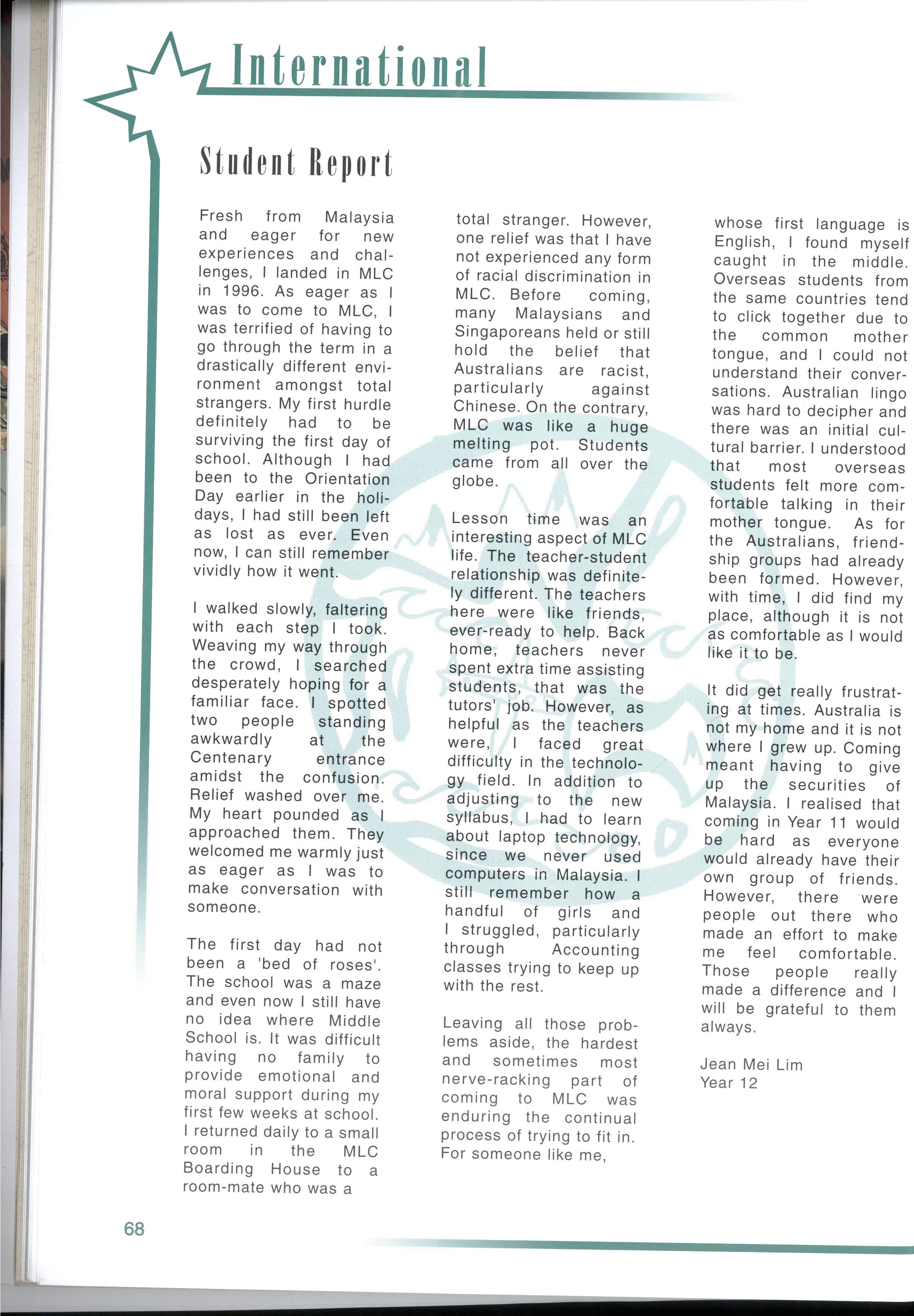 International

Student Report

Fresh from Malaysia and eager for new experiences and challenges, I landed in MLC in 1996. As eager as I was to come to MLC, I was terrified of having to go through the term in a drastically different environment amongst total strangers. My first hurdle definitely had to be surviving the first day of school. Although I had been to the Orientation Day earlier in the holidays, I had still been left as lost as ever. Even now, I can still remember vividly how it went.

I walked slowly, faltering with each step I took. Weaving my way through the crowd, I searched desperately hoping for a familiar face. I spotted two people standing awkwardly at the Centenary entrance amidst the confusion. Relief washed over me. My heart pounded as I approached them. They welcomed me warmly just as eager as I was to make conversation with someone.

The first day had not been a 'bed of roses'. The school was a maze and even now I still have no idea where Middle School is. It was difficult having no family to provide emotional and moral support during my first few weeks at school. I returned daily to a small room in the MLC Boarding House to a room-mate who was a total stranger. However, one relief was that I have not experienced any form of racial discrimination in MLC. Before coming, many Malaysians and Singaporeans held or still hold the belief that Australians are racist, particularly against Chinese. On the contrary, MLC was like a huge melting pot. Students came from all over the globe.

Lesson time was an interesting aspect of MLC life. The teacher-student relationship was definitely different. The teachers here were like friends, ever-ready to help. Back home, teachers never spent extra time assisting students, that was the tutors' job. However, as helpful as the teachers were, I faced great difficulty in the technology field. In addition to adjusting to the new syllabus, I had to learn about laptop technology, since we never used computers in Malaysia. I still remember how a handful of girls and I struggled, particularly through Accounting classes trying to keep up with the rest.

Leaving all those problems aside, the hardest and sometimes most nerve-racking part of coming to MLC was enduring the continual process of trying to fit in. For someone like me, whose first language is English, I found myself caught in the middle. Overseas students from the same countries tend to click together due to the common mother tongue, and I could not understand their conversations. Australian lingo was hard to decipher and there was an initial cultural barrier. I understood that most overseas students felt more comfortable talking in their mother tongue. As for the Australians, friendship groups had already been formed. However, with time, I did find my place, although it is not as comfortable as I would like it to be.

It did get really frustrating at times. Australia is not my home and it is not where I grew up. Coming meant having to give up the securities of Malaysia. I realised that coming in Year 11 would be hard as everyone would already have their own group of friends. However, there were people out there who made an effort to make me feel comfortable. Those people really made a difference and I will be grateful to them always.

Jean Mei Lim
Year 12

68